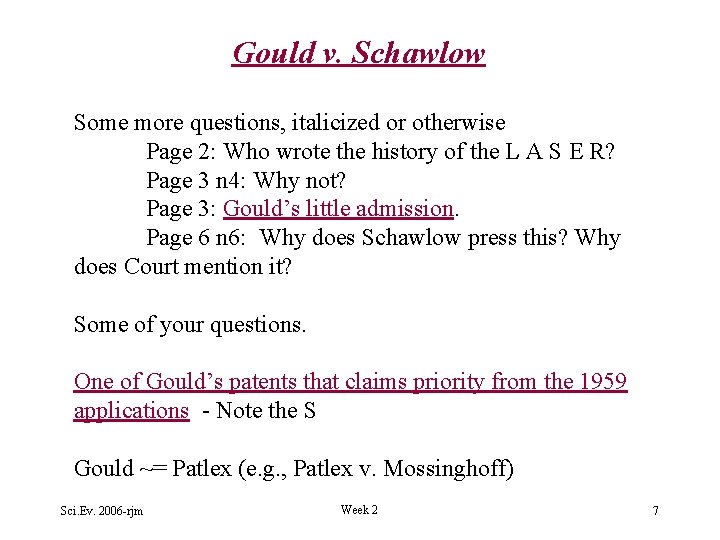 Gould v. Schawlow

Some more questions, italicized or otherwise
Page 2: Who wrote the history of the L A S E R?
Page 3 n4: Why not?
Page 3: Gould's little admission.
Page 6 n6: Why does Schawlow press this? Why does Court mention it?

Some of your questions.

One of Gould's patents that claims priority from the 1959 applications - Note the S

Gould ~= Patlex (e.g., Patlex v. Mossinghoff)

Sci.Ev. 2006-rjm

Week 2

7